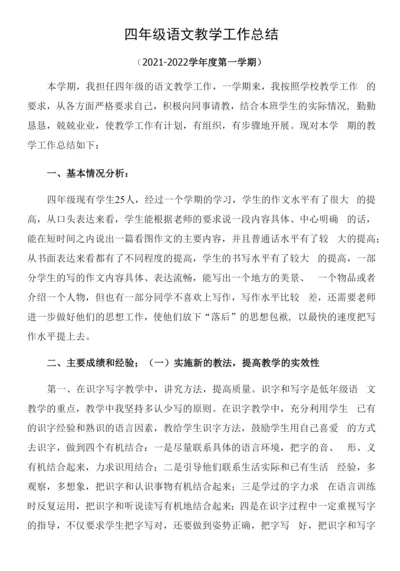 四年级语文教学工作总结

（2021-2022学年度第一学期）

本学期，我担任四年级的语文教学工作，一学期来，我按照学校教学工作 的要求，从各方面严格要求自己，积极向同事请教，结合本班学生的实际情况，勤勤恳恳，兢兢业业，使教学工作有计划，有组织，有步骤地开展。现对本学 期的教学工作总结如下：

一、基本情况分析：

四年级现有学生25人，经过一个学期的学习，学生的作文水平有了很大 的提高，从口头表达来看，学生能根据老师的要求说一段内容具体、中心明确 的话，能在短时间之内说出一篇看图作文的主要内容，并且普通话水平有了较 大的提高；从书面表达来看都有了不同程度的提高，学生的书写水平有了较大 的提高，一部分学生的写的作文内容具体、表达流畅，能写出一个地方的美景、 一个物品或者介绍一个人物，但也有一部分同学不喜欢上写作，写作水平比较 差，还需要老师进一步做好他们的思想工作，使他们放下“落后”的思想包袱，以最快的速度把写作水平提上去。

二、主要成绩和经验；（一）实施新的教法，提高教学的实效性

第一、在识字写字教学中，讲究方法，提高质量。识字和写字是低年级语 文教学的重点，教学中我坚持多认少写的原则。在识字教学中，充分利用学生 已有的识字经验和熟识的语言因素，教给学生识字方法，鼓励学生用自己喜爱 的方式去识字，做到四个有机结合：一是尽量联系具体的语言环境，把字的音、 形、义有机结合起来，力求识用结合；二是引导他们联系生活实际和已有生活 经验，多观察，多想象，把识字和认识事物有机结合起来；三是学过的字力求 在语言训练时反复运用，把识字和听说读写有机地结合起来；四是在识字过程中一定重视写字的指导，不仅要求学生把字写对，还要做到姿势正确，把字写 好，把识字和写字